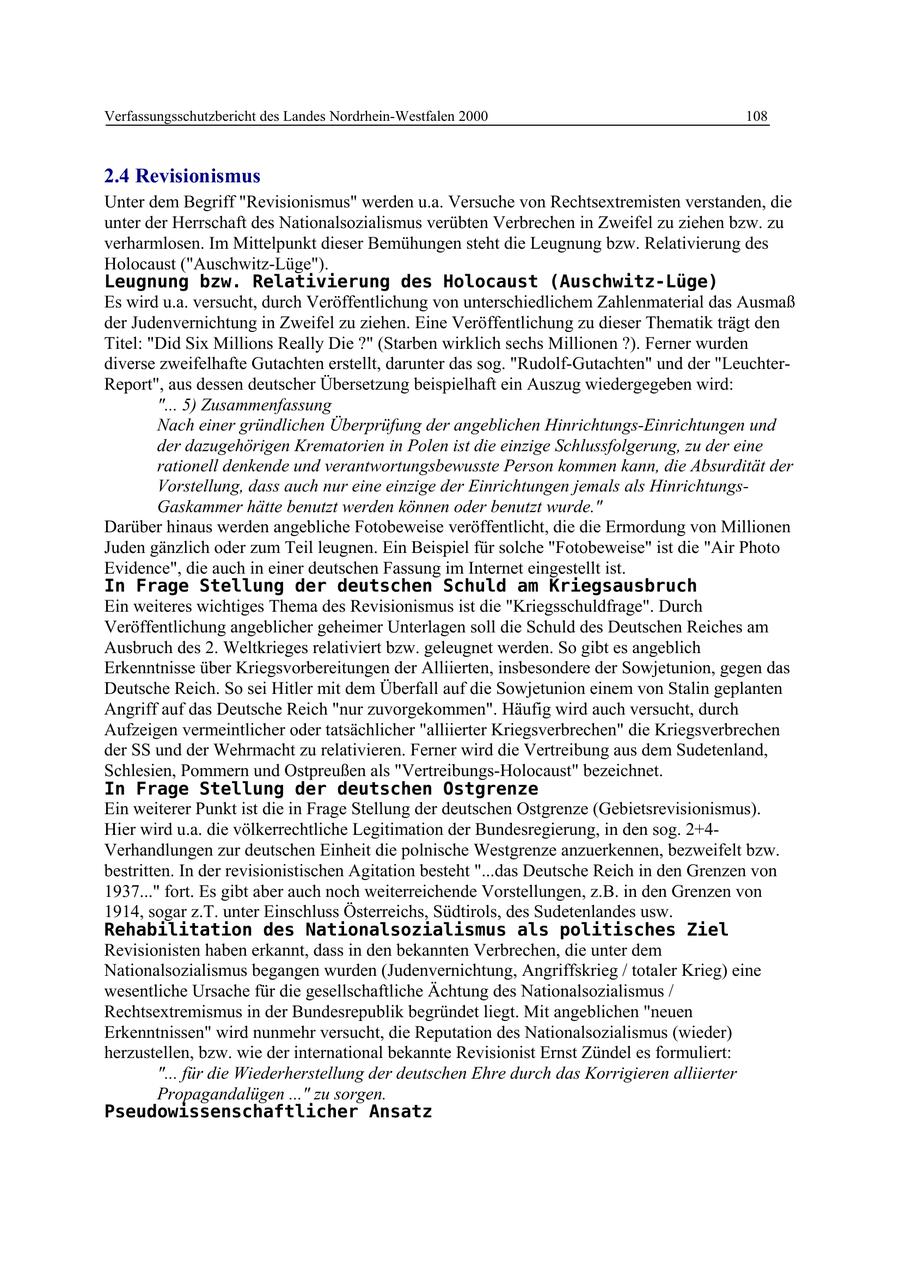 Verfassungsschutzbericht des Landes Nordrhein-Westfalen 2000 108

2.4 Revisionismus

Unter dem Begriff "Revisionismus" werden u.a. Versuche von Rechtsextremisten verstanden, die unter der Herrschaft des Nationalsozialismus verübten Verbrechen in Zweifel zu ziehen bzw. zu verharmlosen. Im Mittelpunkt dieser Bemühungen steht die Leugnung bzw. Relativierung des Holocaust ("Auschwitz-Lüge").

Leugnung bzw. Relativierung des Holocaust (Auschwitz-Lüge)

Es wird u.a. versucht, durch Veröffentlichung von unterschiedlichem Zahlenmaterial das Ausmaß der Judenvernichtung in Zweifel zu ziehen. Eine Veröffentlichung zu dieser Thematik trägt den Titel: "Did Six Millions Really Die ?" (Starben wirklich sechs Millionen ?). Ferner wurden diverse zweifelhafte Gutachten erstellt, darunter das sog. "Rudolf-Gutachten" und der "Leuchter-Report", aus dessen deutscher Übersetzung beispielhaft ein Auszug wiedergegeben wird:

"... 5) Zusammenfassung
Nach einer gründlichen Überprüfung der angeblichen Hinrichtungs-Einrichtungen und der dazugehörigen Krematorien in Polen ist die einzige Schlussfolgerung, zu der eine rationell denkende und verantwortungsbewusste Person kommen kann, die Absurdität der Vorstellung, dass auch nur eine einzige der Einrichtungen jemals als Hinrichtungs-Gaskammer hätte benutzt werden können oder benutzt wurde."

Darüber hinaus werden angebliche Fotobeweise veröffentlicht, die die Ermordung von Millionen Juden gänzlich oder zum Teil leugnen. Ein Beispiel für solche "Fotobeweise" ist die "Air Photo Evidence", die auch in einer deutschen Fassung im Internet eingestellt ist.

In Frage Stellung der deutschen Schuld am Kriegsausbruch

Ein weiteres wichtiges Thema des Revisionismus ist die "Kriegsschuldfrage". Durch Veröffentlichung angeblicher geheimer Unterlagen soll die Schuld des Deutschen Reiches am Ausbruch des 2. Weltkrieges relativiert bzw. geleugnet werden. So gibt es angeblich Erkenntnisse über Kriegsvorbereitungen der Alliierten, insbesondere der Sowjetunion, gegen das Deutsche Reich. So sei Hitler mit dem Überfall auf die Sowjetunion einem von Stalin geplanten Angriff auf das Deutsche Reich "nur zuvorgekommen". Häufig wird auch versucht, durch Aufzeigen vermeintlicher oder tatsächlicher "alliierter Kriegsverbrechen" die Kriegsverbrechen der SS und der Wehrmacht zu relativieren. Ferner wird die Vertreibung aus dem Sudetenland, Schlesien, Pommern und Ostpreußen als "Vertreibungs-Holocaust" bezeichnet.

In Frage Stellung der deutschen Ostgrenze

Ein weiterer Punkt ist die in Frage Stellung der deutschen Ostgrenze (Gebietsrevisionismus). Hier wird u.a. die völkerrechtliche Legitimation der Bundesregierung, in den sog. 2+4-Verhandlungen zur deutschen Einheit die polnische Westgrenze anzuerkennen, bezweifelt bzw. bestritten. In der revisionistischen Agitation besteht "...das Deutsche Reich in den Grenzen von 1937..." fort. Es gibt aber auch noch weiterreichende Vorstellungen, z.B. in den Grenzen von 1914, sogar z.T. unter Einschluss Österreichs, Südtirols, des Sudetenlandes usw.

Rehabilitation des Nationalsozialismus als politisches Ziel

Revisionisten haben erkannt, dass in den bekannten Verbrechen, die unter dem Nationalsozialismus begangen wurden (Judenvernichtung, Angriffskrieg / totaler Krieg) eine wesentliche Ursache für die gesellschaftliche Ächtung des Nationalsozialismus / Rechtsextremismus in der Bundesrepublik begründet liegt. Mit angeblichen "neuen Erkenntnissen" wird nunmehr versucht, die Reputation des Nationalsozialismus (wieder) herzustellen, bzw. wie der international bekannte Revisionist Ernst Zündel es formuliert:

"... für die Wiederherstellung der deutschen Ehre durch das Korrigieren alliierter Propagandalügen ..." zu sorgen.

Pseudowissenschaftlicher Ansatz